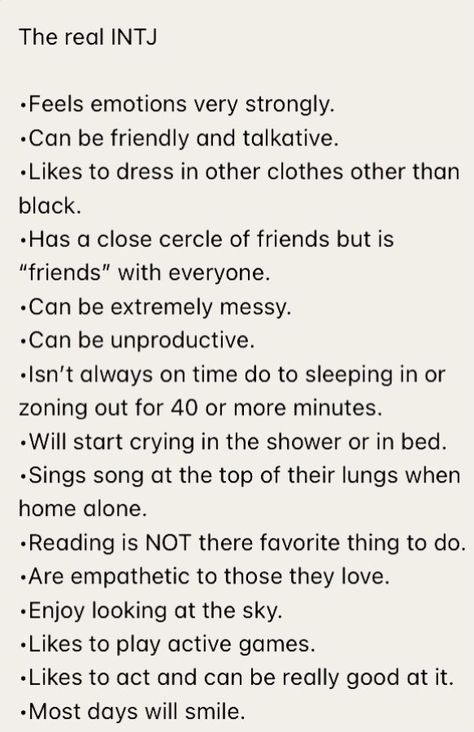 The real INTJ

•Feels emotions very strongly.
•Can be friendly and talkative.
•Likes to dress in other clothes other than black.
•Has a close cercle of friends but is "friends" with everyone.
•Can be extremely messy.
•Can be unproductive.
•Isn't always on time do to sleeping in or zoning out for 40 or more minutes.
•Will start crying in the shower or in bed.
•Sings song at the top of their lungs when home alone.
•Reading is NOT there favorite thing to do.
•Are empathetic to those they love.
•Enjoy looking at the sky.
•Likes to play active games.
•Likes to act and can be really good at it.
•Most days will smile.